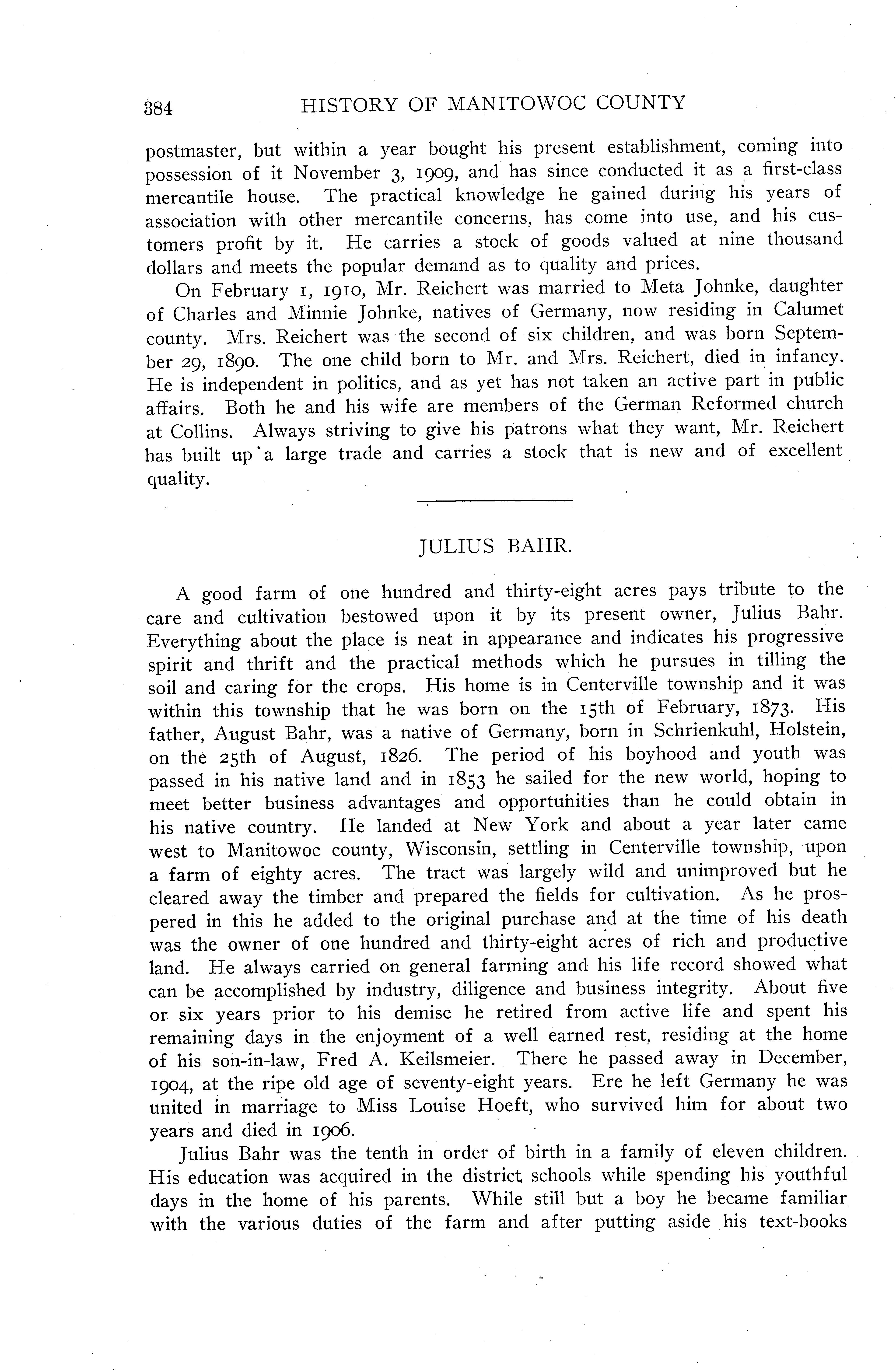 384 HISTORY OF MANITOWOC COUNTY

postmaster, but within a year bought his present establishment, coming into possession of it November 3, 1909, and has since conducted it as a first-class mercantile house. The practical knowledge he gained during his years of association with other mercantile concerns, has come into use, and his customers profit by it. He carries a stock of goods valued at nine thousand dollars and meets the popular demand as to quality and prices.

On February 1, 1910, Mr. Reichert was married to Meta Johnke, daughter of Charles and Minnie Johnke, natives of Germany, now residing in Calumet county. Mrs. Reichert was the second of six children, and was born September 29, 1890. The one child born to Mr. and Mrs. Reichert, died in infancy. He is independent in politics, and as yet has not taken an active part in public affairs. Both he and his wife are members of the German Reformed church at Collins. Always striving to give his patrons what they want, Mr. Reichert has built up a large trade and carries a stock that is new and of excellent quality.

JULIUS BAHR.

A good farm of one hundred and thirty-eight acres pays tribute to the care and cultivation bestowed upon it by its present owner, Julius Bahr. Everything about the place is neat in appearance and indicates his progressive spirit and thrift and the practical methods which he pursues in tilling the soil and caring for the crops. His home is in Centerville township and it was within this township that he was born on the 15th of February, 1873. His father, August Bahr, was a native of Germany, born in Schrienkuhl, Holstein, on the 25th of August, 1826. The period of his boyhood and youth was passed in his native land and in 1853 he sailed for the new world, hoping to meet better business advantages and opportunities than he could obtain in his native country. He landed at New York and about a year later came west to Manitowoc county, Wisconsin, settling in Centerville township, upon a farm of eighty acres. The tract was largely wild and unimproved but he cleared away the timber and prepared the fields for cultivation. As he prospered in this he added to the original purchase and at the time of his death was the owner of one hundred and thirty-eight acres of rich and productive land. He always carried on general farming and his life record showed what can be accomplished by industry, diligence and business integrity. About five or six years prior to his demise he retired from active life and spent his remaining days in the enjoyment of a well earned rest, residing at the home of his son-in-law, Fred A. Keilsmeier. There he passed away in December, 1904, at the ripe old age of seventy-eight years. Ere he left Germany he was united in marriage to Miss Louise Hoeft, who survived him for about two years and died in 1906.

Julius Bahr was the tenth in order of birth in a family of eleven children. His education was acquired in the district schools while spending his youthful days in the home of his parents. While still but a boy he became familiar with the various duties of the farm and after putting aside his text-books